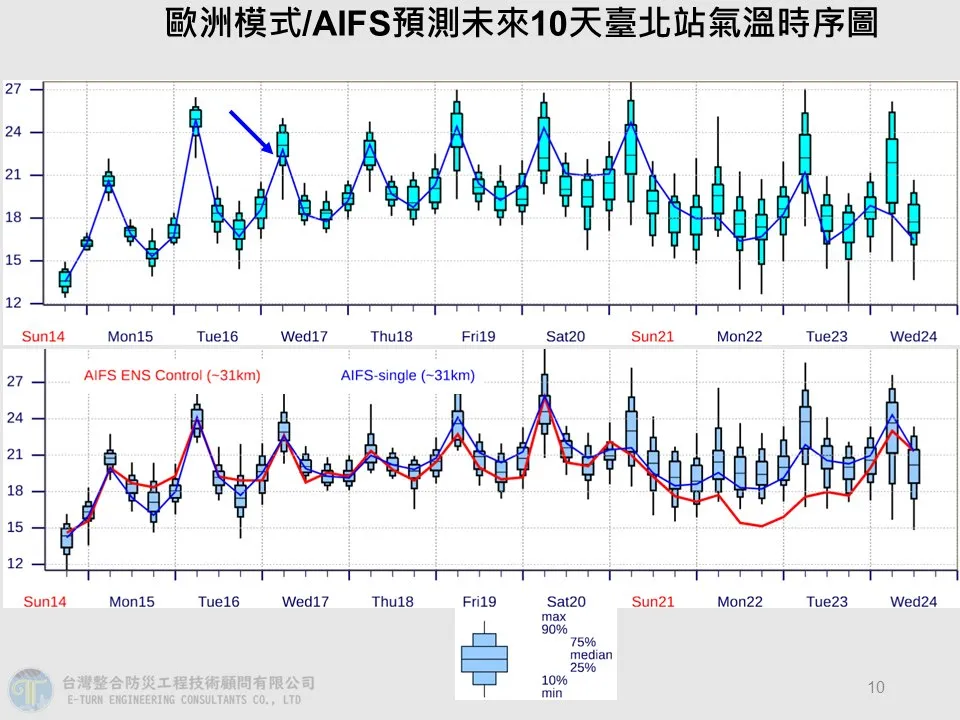 歐洲模式/AIFS預測未來10天臺北站氣溫時序圖

27
24
21
18
15
12

Sun14 Mon15 Tue16 Wed17 Thu18 Fri19 Sat20 Sun21 Mon22 Tue23 Wed24

AIFS ENS Control (~31km)
AIFS-single (~31km)

27
24
21
18
15
12

Sun14 Mon15 Tue16 Wed17 Thu18 Fri19 Sat20 Sun21 Mon22 Tue23 Wed24

max
90%
75%
median
25%
10%
min

台灣整合防災工程技術顧問有限公司
E-TURN ENGINEERING CONSULTANTS CO., LTD

10